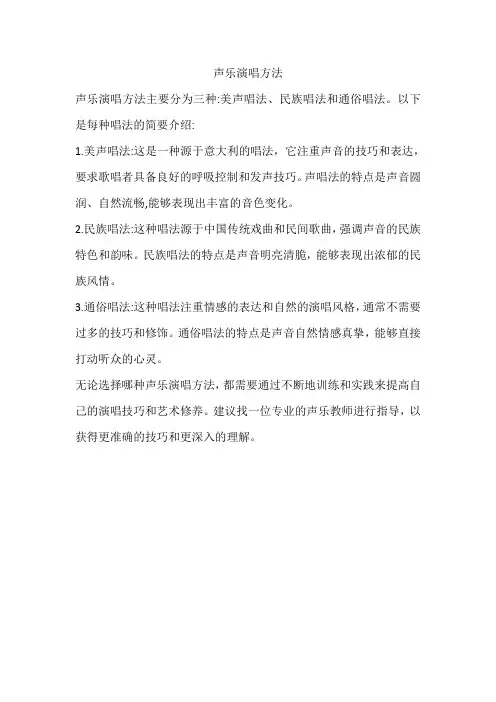 声乐演唱方法

声乐演唱方法主要分为三种:美声唱法、民族唱法和通俗唱法。以下是每种唱法的简要介绍:

1.美声唱法:这是一种源于意大利的唱法，它注重声音的技巧和表达，要求歌唱者具备良好的呼吸控制和发声技巧。声唱法的特点是声音圆润、自然流畅,能够表现出丰富的音色变化。

2.民族唱法:这种唱法源于中国传统戏曲和民间歌曲，强调声音的民族特色和韵味。民族唱法的特点是声音明亮清脆，能够表现出浓郁的民族风情。

3.通俗唱法:这种唱法注重情感的表达和自然的演唱风格，通常不需要过多的技巧和修饰。通俗唱法的特点是声音自然情感真挚，能够直接打动听众的心灵。

无论选择哪种声乐演唱方法，都需要通过不断地训练和实践来提高自己的演唱技巧和艺术修养。建议找一位专业的声乐教师进行指导，以获得更准确的技巧和更深入的理解。